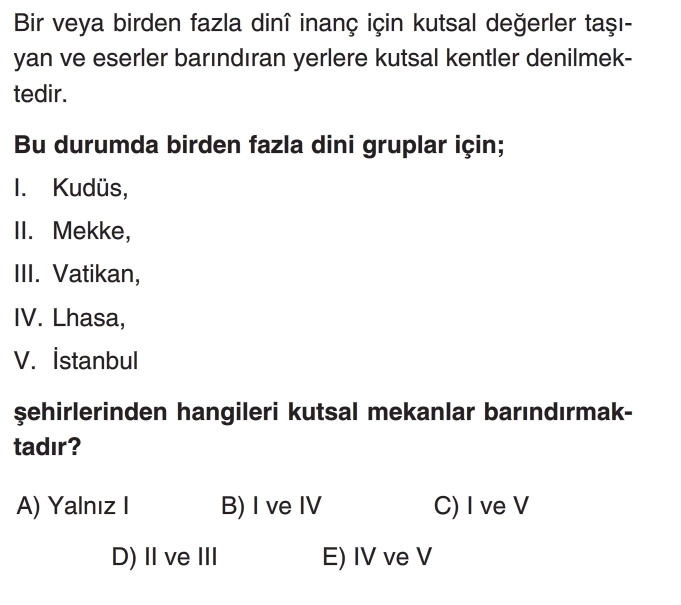 Bir veya birden fazla dinî inanç için kutsal değerler taşıyan ve eserler barındıran yerlere kutsal kentler denilmektedir.

Bu durumda birden fazla dini gruplar için;

I. Kudüs,

II. Mekke,

III. Vatikan,

IV. Lhasa,

V. İstanbul

şehirlerinden hangileri kutsal mekanlar barındırmaktadır?

A) Yalnız I B) I ve IV C) I ve V

D) II ve III E) IV ve V